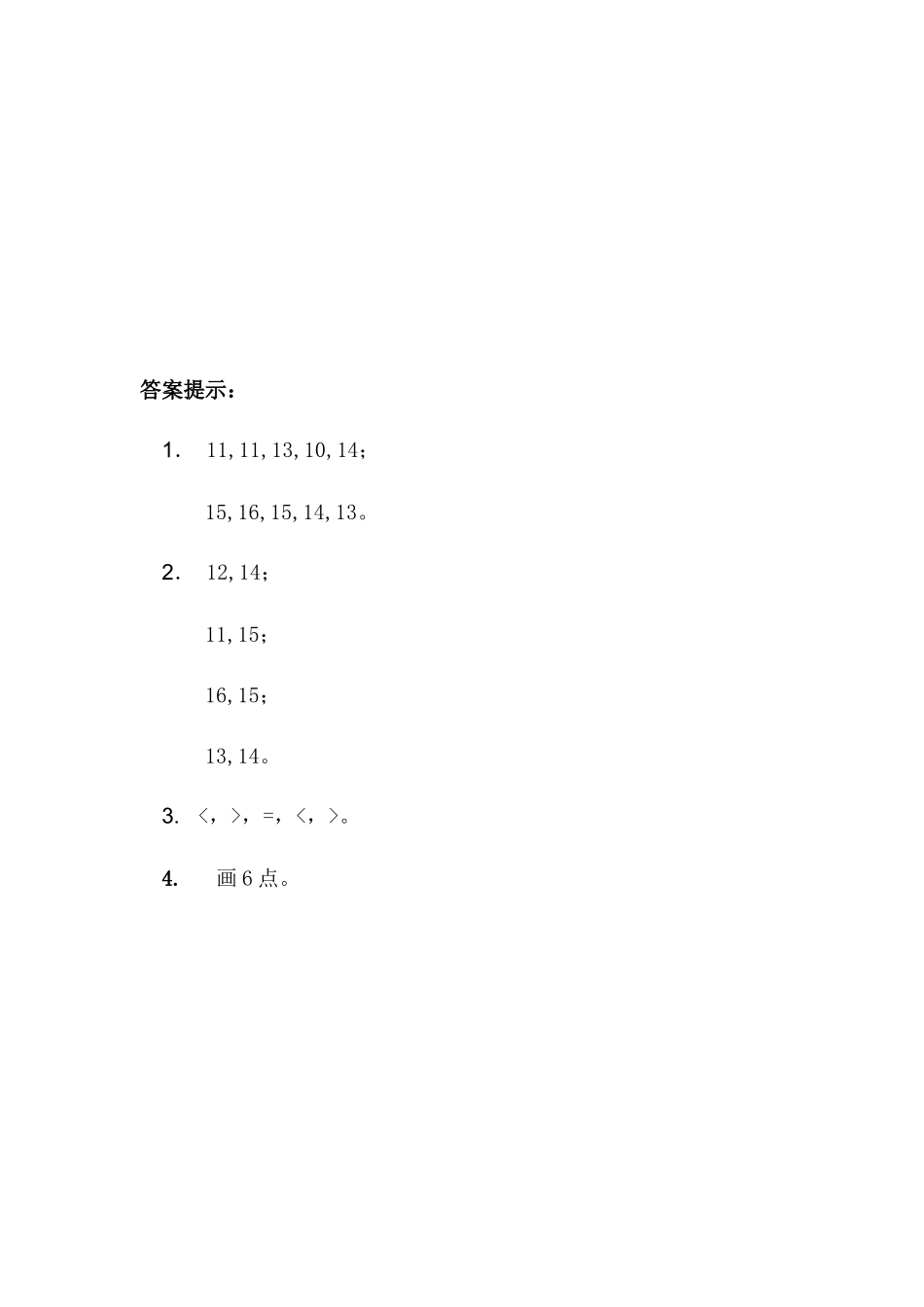 答案提示：

1. 11,11,13,10,14；

15,16,15,14,13。

2. 12,14；

11,15；

16,15；

13,14。

3. <，>，=，<，>。

4. 画6点。